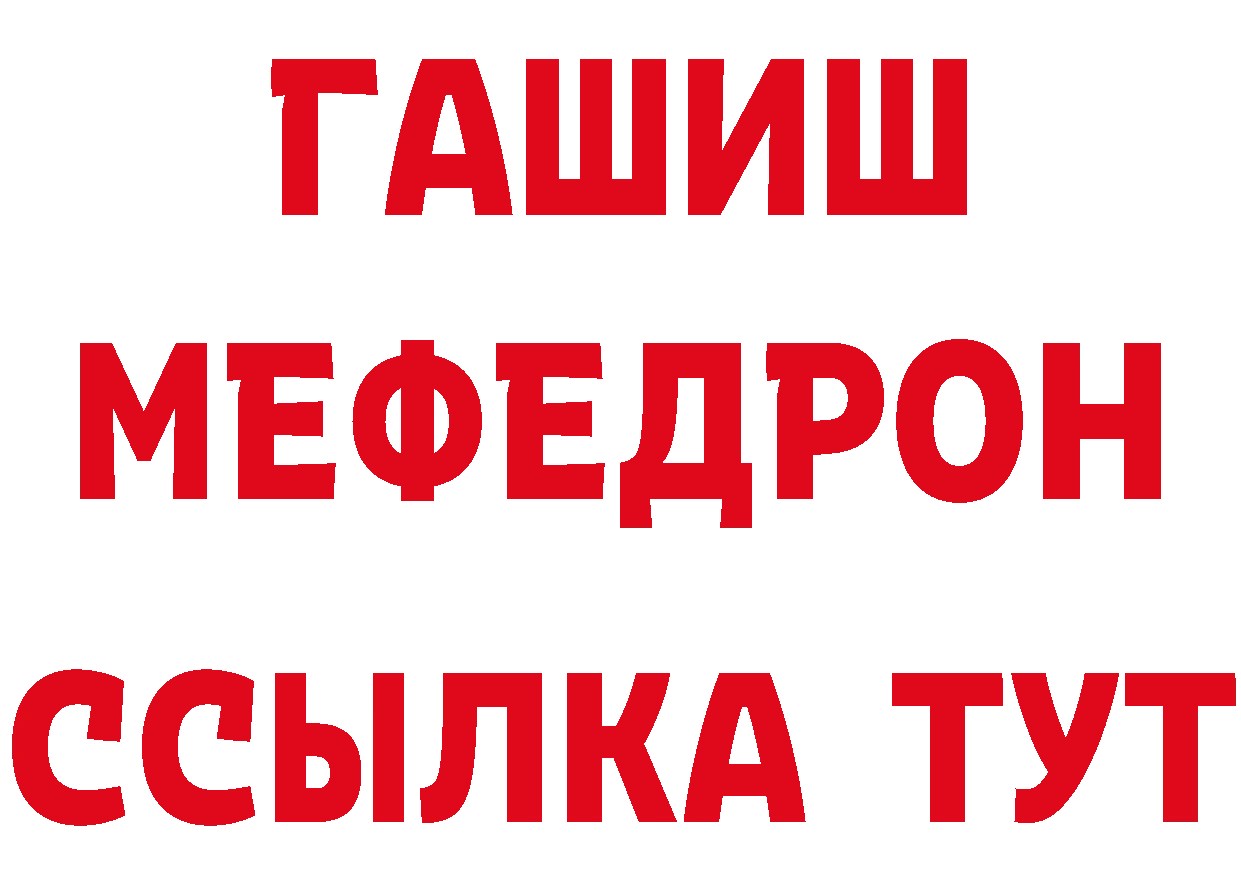 ГАШИШ
МЕФЕДРОН
ССЫЛКА ТУТ